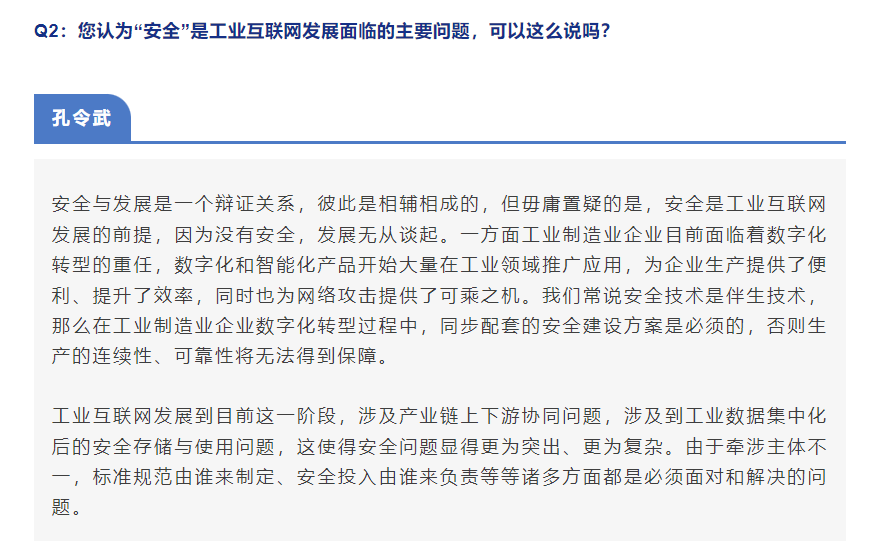 Q2：您认为“安全”是工业互联网发展面临的主要问题，可以这么说吗？

孔令武

安全与发展是一个辩证关系，彼此是相辅相成的，但毋庸置疑的是，安全是工业互联网发展的前提，因为没有安全，发展无从谈起。一方面工业制造业企业目前面临着数字化转型的重任，数字化和智能化产品开始大量在工业领域推广应用，为企业生产提供了便利、提升了效率，同时也为网络攻击提供了可乘之机。我们常说安全技术是伴生技术，那么在工业制造业企业数字化转型过程中，同步配套的安全建设方案是必须的，否则生产的连续性、可靠性将无法得到保障。

工业互联网发展到目前这一阶段，涉及产业链上下游协同问题，涉及到工业数据集中化后的安全存储与使用问题，这使得安全问题显得更为突出、更为复杂。由于牵涉主体不一，标准规范由谁来制定、安全投入由谁来负责等等诸多方面都是必须面对和解决的问题。